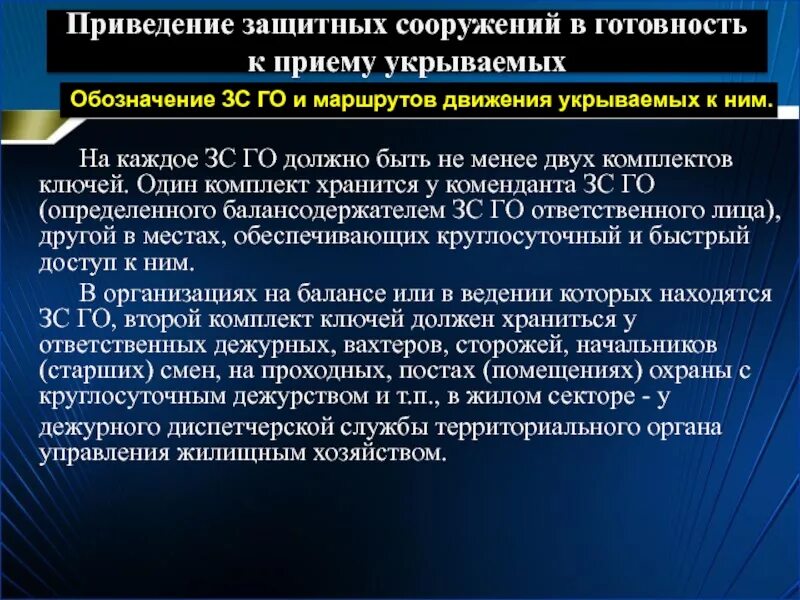 Приведение защитных сооружений в готовность к приему укрываемых

Обозначение ЗС ГО и маршрутов движения укрываемых к ним.

На каждое ЗС ГО должно быть не менее двух комплектов ключей. Один комплект хранится у коменданта ЗС ГО (определенного балансодержателем ЗС ГО ответственного лица), другой в местах, обеспечивающих круглосуточный и быстрый доступ к ним.

В организациях на балансе или в ведении которых находятся ЗС ГО, второй комплект ключей должен храниться у ответственных дежурных, вахтеров, сторожей, начальников (старших) смен, на проходных, постах (помещениях) охраны с круглосуточным дежурством и т.п., в жилом секторе - у дежурного диспетчерской службы территориального органа управления жилищным хозяйством.